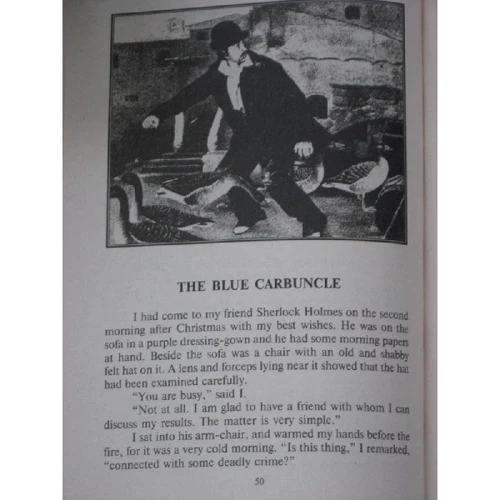 THE BLUE CARBUNCLE

I had come to my friend Sherlock Holmes on the second morning after Christmas with my best wishes. He was on the sofa in a purple dressing-gown and he had some morning papers at hand. Beside the sofa was a chair with an old and shabby felt hat on it. A lens and forceps lying near it showed that the hat had been examined carefully.

"You are busy," said I.

"Not at all. I am glad to have a friend with whom I can discuss my results. The matter is very simple."

I sat into his arm-chair, and warmed my hands before the fire, for it was a very cold morning. "Is this thing," I remarked, "connected with some deadly crime?"

50